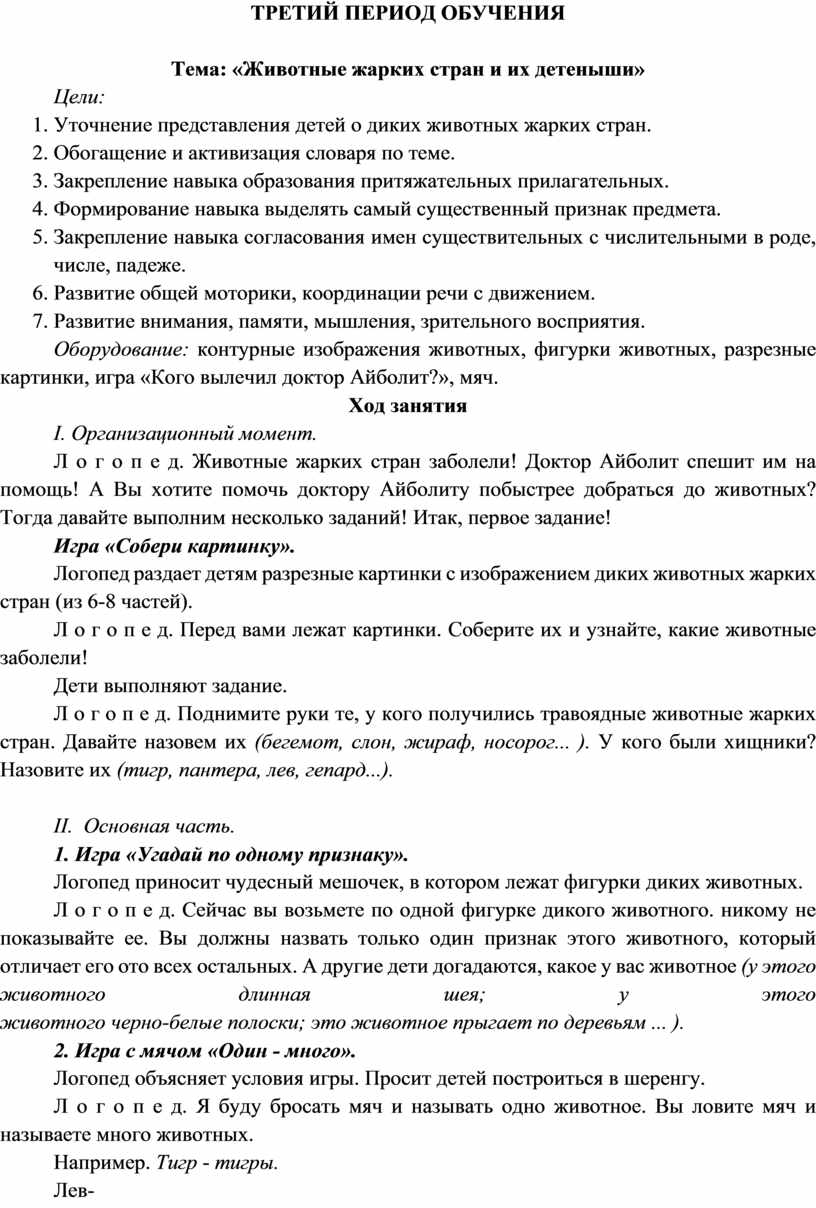 ТРЕТИЙ ПЕРИОД ОБУЧЕНИЯ

Тема: «Животные жарких стран и их детеныши»

Цели:

1. Уточнение представления детей о диких животных жарких стран.
2. Обогащение и активизация словаря по теме.
3. Закрепление навыка образования притяжательных прилагательных.
4. Формирование навыка выделять самый существенный признак предмета.
5. Закрепление навыка согласования имен существительных с числительными в роде, числе, падеже.
6. Развитие общей моторики, координации речи с движением.
7. Развитие внимания, памяти, мышления, зрительного восприятия.

Оборудование: контурные изображения животных, фигурки животных, разрезные картинки, игра «Кого вылечил доктор Айболит?», мяч.

Ход занятия

I. Организационный момент.

Л о г о п е д. Животные жарких стран заболели! Доктор Айболит спешит им на помощь! А Вы хотите помочь доктору Айболиту побыстрее добраться до животных? Тогда давайте выполним несколько заданий! Итак, первое задание!

Игра «Собери картинку».

Логопед раздает детям разрезные картинки с изображением диких животных жарких стран (из 6-8 частей).

Л о г о п е д. Перед вами лежат картинки. Соберите их и узнайте, какие животные заболели!

Дети выполняют задание.

Л о г о п е д. Поднимите руки те, у кого получились травоядные животные жарких стран. Давайте назовем их (бегемот, слон, жираф, носорог... ). У кого были хищники? Назовите их (тигр, пантера, лев, гепард...).

II. Основная часть.

1. Игра «Угадай по одному признаку».

Логопед приносит чудесный мешочек, в котором лежат фигурки диких животных.

Л о г о п е д. Сейчас вы возьмете по одной фигурке дикого животного. никому не показывайте ее. Вы должны назвать только один признак этого животного, который отличает его ото всех остальных. А другие дети догадаются, какое у вас животное (у этого животного длинная шея; у этого животного черно-белые полоски; это животное прыгает по деревьям ... ).

2. Игра с мячом «Один - много».

Логопед объясняет условия игры. Просит детей построиться в шеренгу.

Л о г о п е д. Я буду бросать мяч и называть одно животное. Вы ловите мяч и называете много животных.

Например. Тигр - тигры.

Лев-